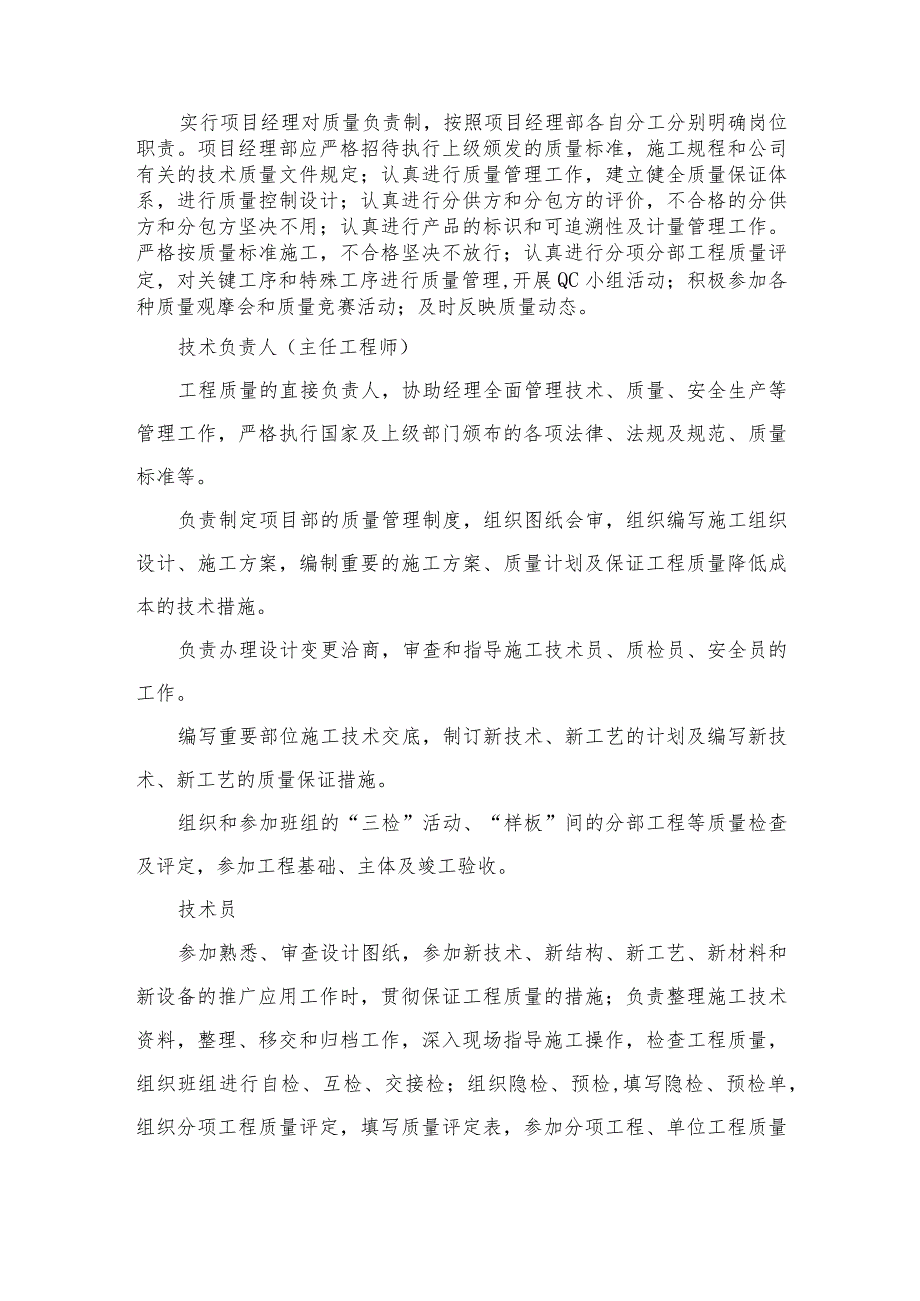 实行项目经理对质量负责制，按照项目经理部各自分工分别明确岗位职责。项目经理部应严格招待执行上级颁发的质量标准，施工规程和公司有关的技术质量文件规定；认真进行质量管理工作，建立健全质量保证体系，进行质量控制设计；认真进行分供方和分包方的评价，不合格的分供方和分包方坚决不用；认真进行产品的标识和可追溯性及计量管理工作。严格按质量标准施工，不合格坚决不放行；认真进行分项分部工程质量评定，对关键工序和特殊工序进行质量管理，开展QC小组活动；积极参加各种质量观摩会和质量竞赛活动；及时反映质量动态。

技术负责人（主任工程师）

工程质量的直接负责人，协助经理全面管理技术、质量、安全生产等管理工作，严格执行国家及上级部门颁布的各项法律、法规及规范、质量标准等。

负责制定项目部的质量管理制度，组织图纸会审，组织编写施工组织设计、施工方案，编制重要的施工方案、质量计划及保证工程质量降低成本的技术措施。

负责办理设计变更洽商，审查和指导施工技术员、质检员、安全员的工作。

编写重要部位施工技术交底，制订新技术、新工艺的计划及编写新技术、新工艺的质量保证措施。

组织和参加班组的“三检”活动、“样板”间的分部工程等质量检查及评定，参加工程基础、主体及竣工验收。

技术员

参加熟悉、审查设计图纸，参加新技术、新结构、新工艺、新材料和新设备的推广应用工作时，贯彻保证工程质量的措施；负责整理施工技术资料，整理、移交和归档工作，深入现场指导施工操作，检查工程质量，组织班组进行自检、互检、交接检；组织隐检、预检，填写隐检、预检单，组织分项工程质量评定，填写质量评定表，参加分项工程、单位工程质量